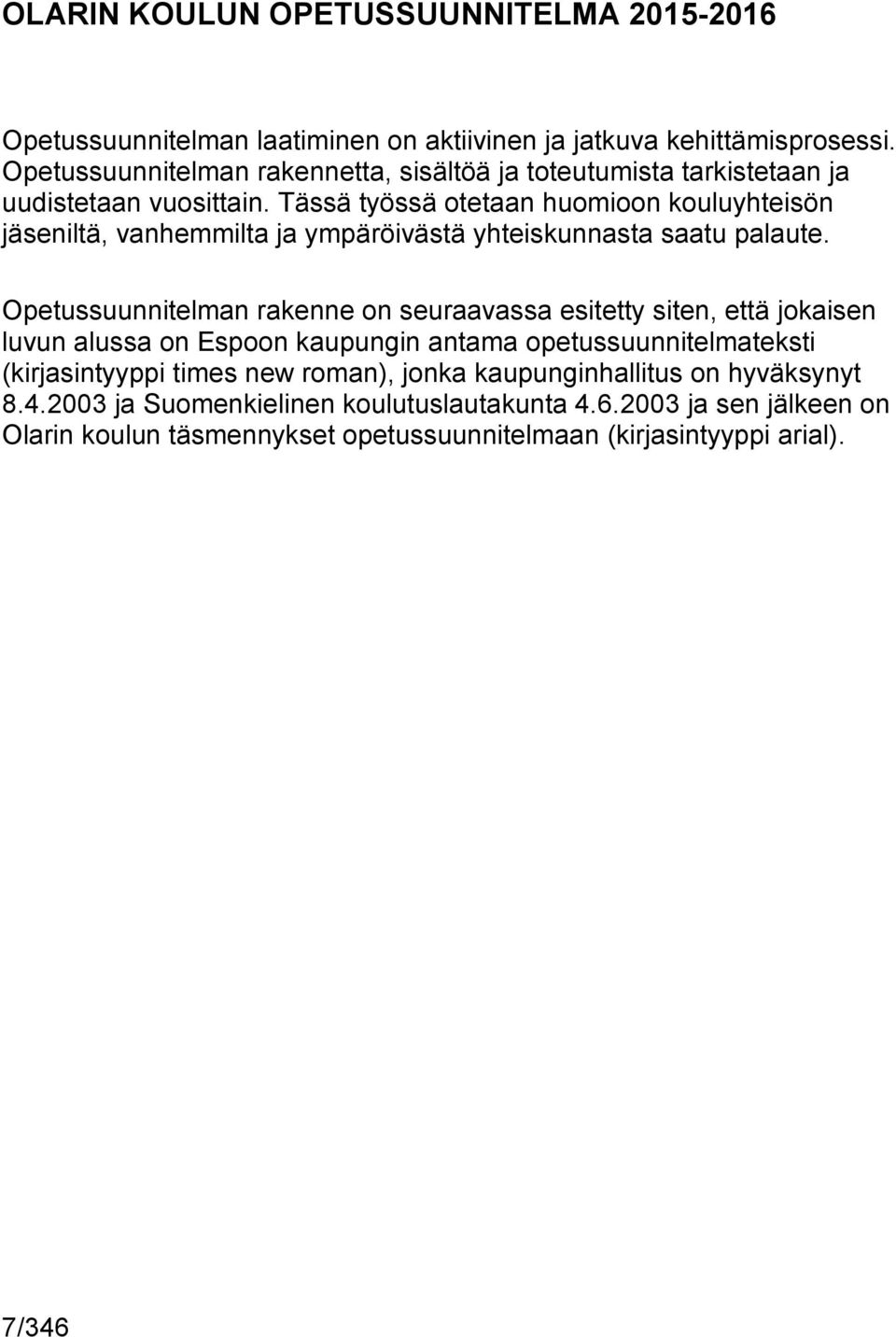 OLARIN KOULUN OPETUSSUUNNITELMA 2015-2016

Opetussuunnitelman laatiminen on aktiivinen ja jatkuva kehittämisprosessi. Opetussuunnitelman rakennetta, sisältöä ja toteutumista tarkistetaan ja uudistetaan vuosittain. Tässä työssä otetaan huomioon kouluyhteisön jäseniltä, vanhemmilta ja ympäröivästä yhteiskunnasta saatu palaute.

Opetussuunnitelman rakenne on seuraavassa esitetty siten, että jokaisen luvun alussa on Espoon kaupungin antama opetussuunnitelmateksti (kirjasintyyppi times new roman), jonka kaupunginhallitus on hyväksynyt 8.4.2003 ja Suomenkielinen koulutuslautakunta 4.6.2003 ja sen jälkeen on Olarin koulun täsmennykset opetussuunnitelmaan (kirjasintyyppi arial).

7/346